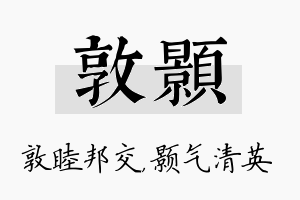 敦顥

敦睦邦交,颢气清英